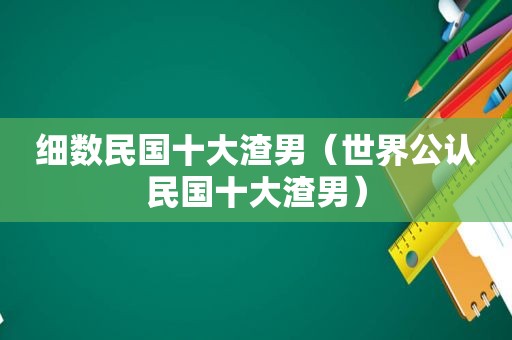 细数民国十大渣男（世界公认民国十大渣男）